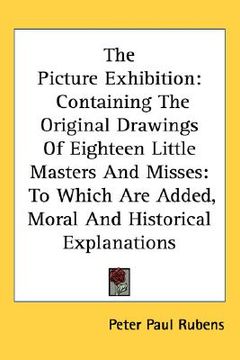 The Picture Exhibition: Containing The Original Drawings Of Eighteen Little Masters And Misses: To Which Are Added, Moral And Historical Explanations

Peter Paul Rubens